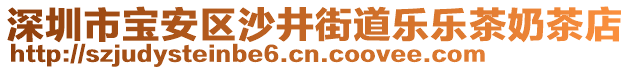 深圳市宝安区沙井街道乐乐茶奶茶店
http://szjudysteinbe6.cn.coovee.com